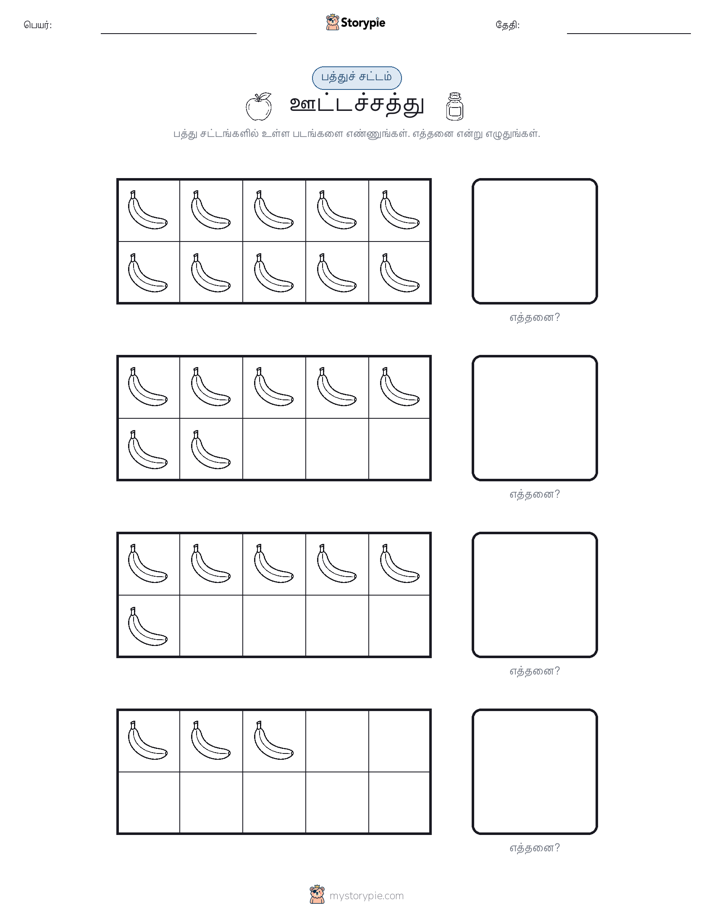 பெயர்:

Storypie

தேதி:

பத்துச் சட்டம்

ஊட்டச்சத்து

பத்து சட்டங்களில் உள்ள படங்களை எண்ணுங்கள். எத்தனை என்று எழுதுங்கள்.

எத்தனை?

எத்தனை?

எத்தனை?

எத்தனை?

mystorypie.com